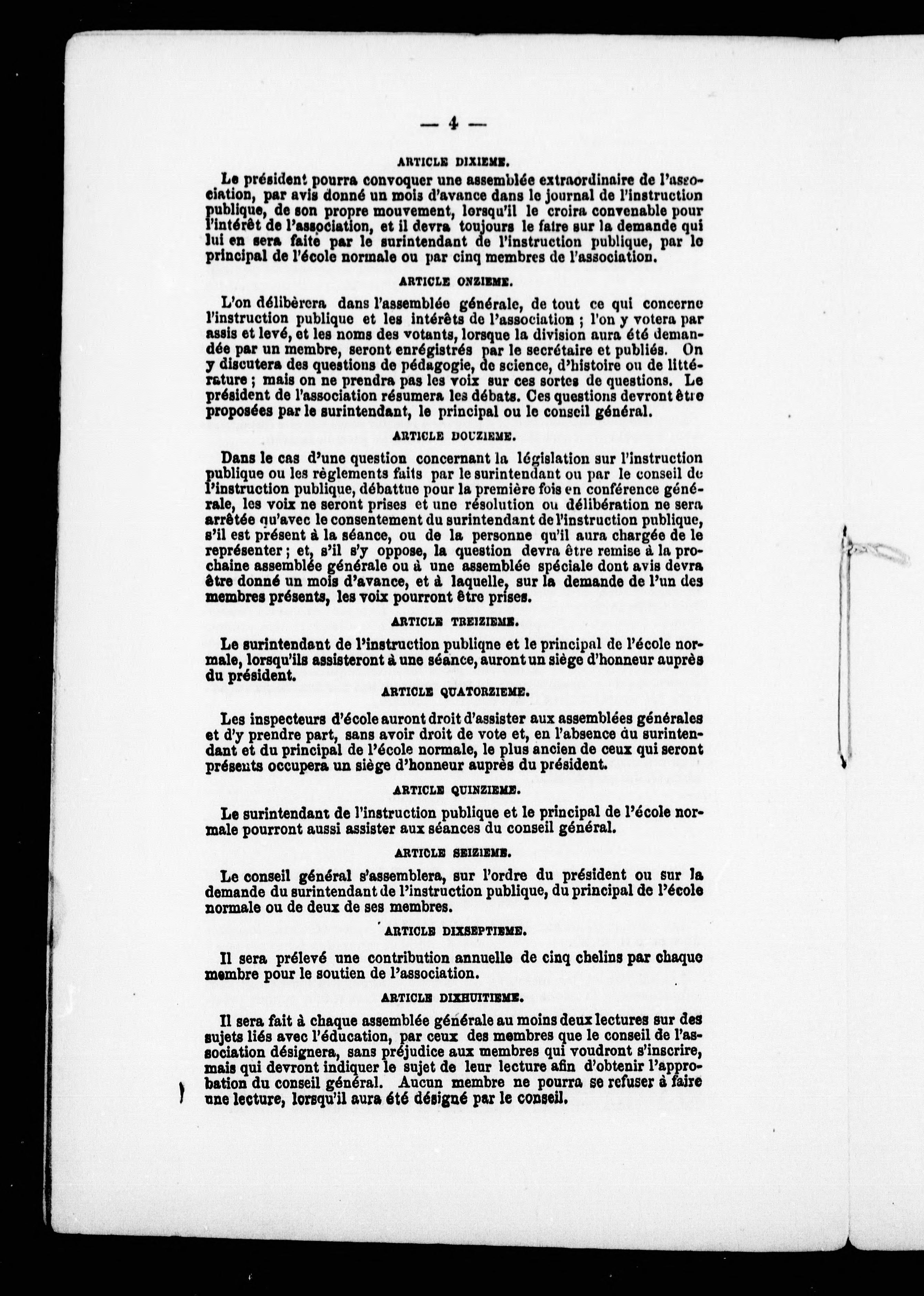 — 4 —

ARTICLE DIXIEME.

Le président pourra convoquer une assemblée extraordinaire de l'association, par avis donné un mois d'avance dans le journal de l'instruction publique, de son propre mouvement, lorsqu'il le croira convenable pour l'intérêt de l'association, et il devra toujours le faire sur la demande qui lui en sera faite par le surintendant de l'instruction publique, par le principal de l'école normale ou par cinq membres de l'association.

ARTICLE ONZIEME.

L'on délibèrera dans l'assemblée générale, de tout ce qui concerne l'instruction publique et les intérêts de l'association ; l'on y votera par assis et levé, et les noms des votants, lorsque la division aura été demandée par un membre, seront enrégistrés par le secrétaire et publiés. On y discutera des questions de pédagogie, de science, d'histoire ou de littérature ; mais on ne prendra pas les voix sur ces sortes de questions. Le président de l'association résumera les débats. Ces questions devront être proposées par le surintendant, le principal ou le conseil général.

ARTICLE DOUZIEME.

Dans le cas d'une question concernant la législation sur l'instruction publique ou les règlements faits par le surintendant ou par le conseil de l'instruction publique, débattue pour la première fois en conférence générale, les voix ne seront prises et une résolution ou délibération ne sera arrêtée qu'avec le consentement du surintendant de l'instruction publique, s'il est présent à la séance, ou de la personne qu'il aura chargée de le représenter ; et, s'il s'y oppose, la question devra être remise à la prochaine assemblée générale ou à une assemblée spéciale dont avis devra être donné un mois d'avance, et à laquelle, sur la demande de l'un des membres présents, les voix pourront être prises.

ARTICLE TREIZIEME.

Le surintendant de l'instruction publiqne et le principal de l'école normale, lorsqu'ils assisteront à une séance, auront un siège d'honneur auprès du président.

ARTICLE QUATORZIEME.

Les inspecteurs d'école auront droit d'assister aux assemblées générales et d'y prendre part, sans avoir droit de vote et, en l'absence du surintendant et du principal de l'école normale, le plus ancien de ceux qui seront présents occupera un siège d'honneur auprès du président.

ARTICLE QUINZIEME.

Le surintendant de l'instruction publique et le principal de l'école normale pourront aussi assister aux séances du conseil général.

ARTICLE SEIZIEME.

Le conseil général s'assemblera, sur l'ordre du président ou sur la demande du surintendant de l'instruction publique, du principal de l'école normale ou de deux de ses membres.

ARTICLE DIXSEPTIEME.

Il sera prélevé une contribution annuelle de cinq chelins par chaque membre pour le soutien de l'association.

ARTICLE DIXHUITIEME.

Il sera fait à chaque assemblée générale au moins deux lectures sur des sujets liés avec l'éducation, par ceux des membres que le conseil de l'association désignera, sans préjudice aux membres qui voudront s'inscrire, mais qui devront indiquer le sujet de leur lecture afin d'obtenir l'approbation du conseil général. Aucun membre ne pourra se refuser à faire une lecture, lorsqu'il aura été désigné par le conseil.